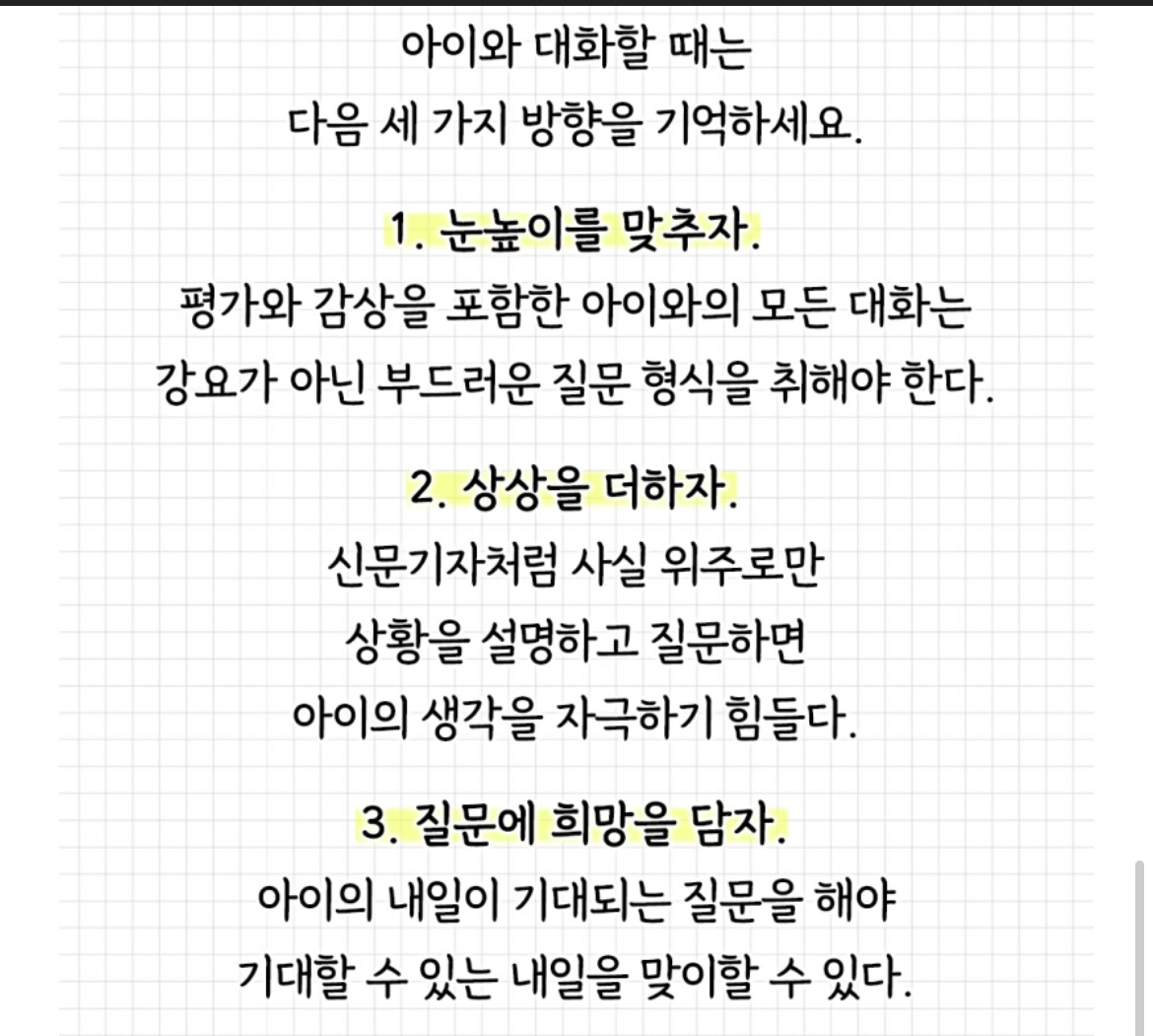 아이와 대화할 때는
다음 세 가지 방향을 기억하세요.

1. 눈높이를 맞추자.
평가와 감상을 포함한 아이와의 모든 대화는
강요가 아닌 부드러운 질문 형식을 취해야 한다.

2. 상상을 더하자.
신문기자처럼 사실 위주로만
상황을 설명하고 질문하면
아이의 생각을 자극하기 힘들다.

3. 질문에 희망을 담자.
아이의 내일이 기대되는 질문을 해야
기대할 수 있는 내일을 맞이할 수 있다.